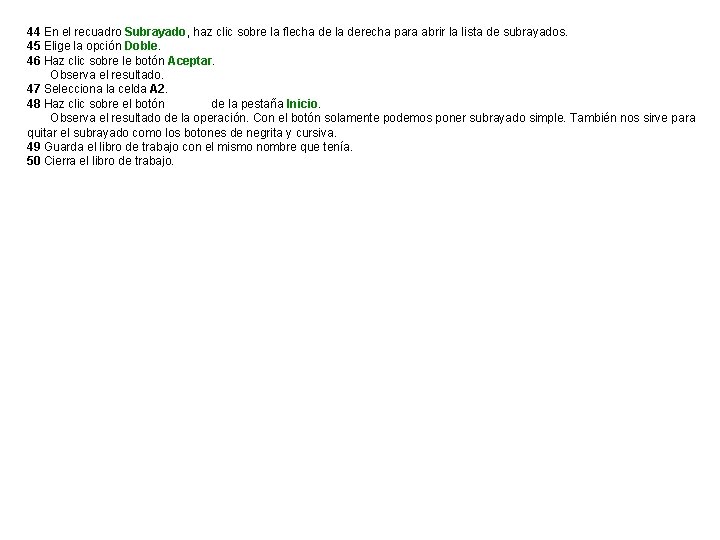 44 En el recuadro Subrayado, haz clic sobre la flecha de la derecha para abrir la lista de subrayados.
45 Elige la opción Doble.
46 Haz clic sobre le botón Aceptar.
Observa el resultado.
47 Selecciona la celda A2.
48 Haz clic sobre el botón de la pestaña Inicio.
Observa el resultado de la operación. Con el botón solamente podemos poner subrayado simple. También nos sirve para quitar el subrayado como los botones de negrita y cursiva.
49 Guarda el libro de trabajo con el mismo nombre que tenía.
50 Cierra el libro de trabajo.